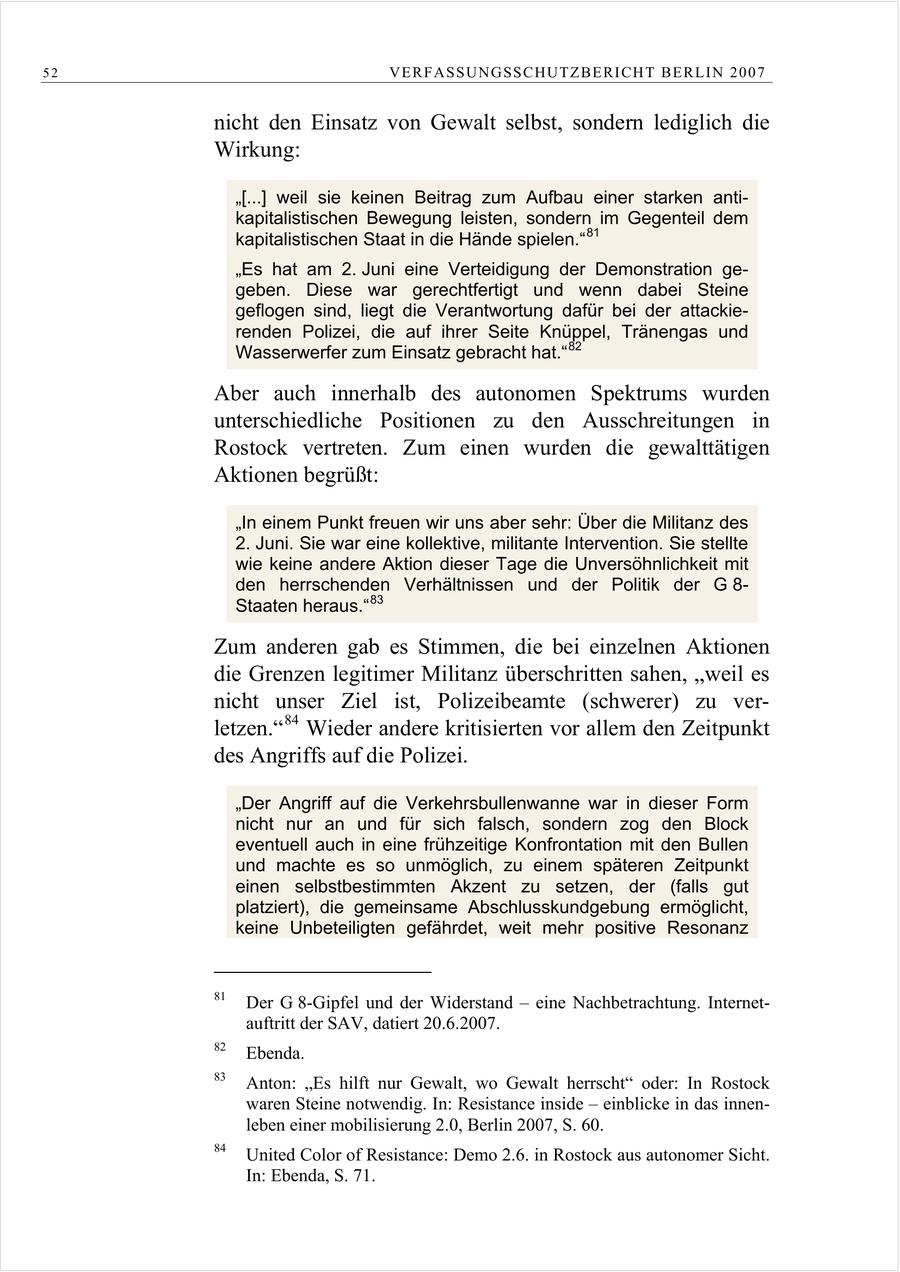 52 VERFASSUNGSSCHUTZBERICHT BERLIN 2007

nicht den Einsatz von Gewalt selbst, sondern lediglich die Wirkung:

„[...] weil sie keinen Beitrag zum Aufbau einer starken antikapitalistischen Bewegung leisten, sondern im Gegenteil dem kapitalistischen Staat in die Hände spielen.“$^{81}$

„Es hat am 2. Juni eine Verteidigung der Demonstration gegeben. Diese war gerechtfertigt und wenn dabei Steine geflogen sind, liegt die Verantwortung dafür bei der attackierenden Polizei, die auf ihrer Seite Knüppel, Tränengas und Wasserwerfer zum Einsatz gebracht hat.“$^{82}$

Aber auch innerhalb des autonomen Spektrums wurden unterschiedliche Positionen zu den Ausschreitungen in Rostock vertreten. Zum einen wurden die gewalttätigen Aktionen begrüßt:

„In einem Punkt freuen wir uns aber sehr: Über die Militanz des 2. Juni. Sie war eine kollektive, militante Intervention. Sie stellte wie keine andere Aktion dieser Tage die Unversöhnlichkeit mit den herrschenden Verhältnissen und der Politik der G 8-Staaten heraus.“$^{83}$

Zum anderen gab es Stimmen, die bei einzelnen Aktionen die Grenzen legitimer Militanz überschritten sahen, „weil es nicht unser Ziel ist, Polizeibeamte (schwerer) zu verletzen.“$^{84}$ Wieder andere kritisierten vor allem den Zeitpunkt des Angriffs auf die Polizei.

„Der Angriff auf die Verkehrsbullenwanne war in dieser Form nicht nur an und für sich falsch, sondern zog den Block eventuell auch in eine frühzeitige Konfrontation mit den Bullen und machte es so unmöglich, zu einem späteren Zeitpunkt einen selbstbestimmten Akzent zu setzen, der (falls gut platziert), die gemeinsame Abschlusskundgebung ermöglicht, keine Unbeteiligten gefährdet, weit mehr positive Resonanz

$^{81}$ Der G 8-Gipfel und der Widerstand – eine Nachbetrachtung. Internetauftritt der SAV, datiert 20.6.2007.

$^{82}$ Ebenda.

$^{83}$ Anton: „Es hilft nur Gewalt, wo Gewalt herrscht“ oder: In Rostock waren Steine notwendig. In: Resistance inside – einblicke in das innenleben einer mobilisierung 2.0, Berlin 2007, S. 60.

$^{84}$ United Color of Resistance: Demo 2.6. in Rostock aus autonomer Sicht. In: Ebenda, S. 71.